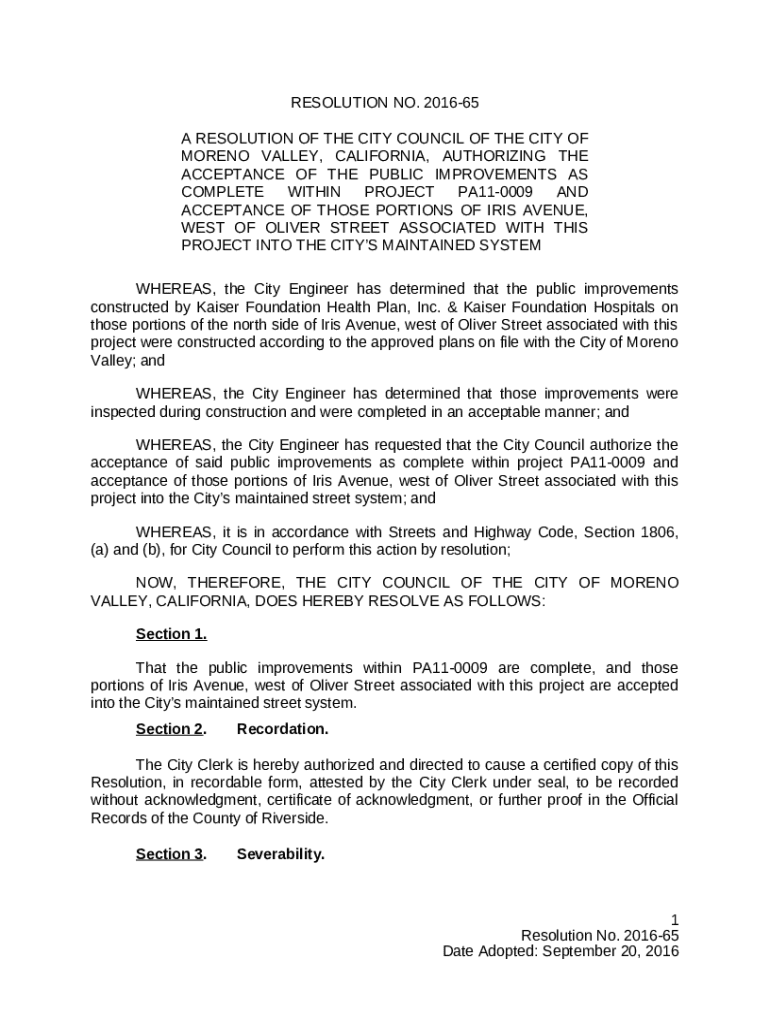 RESOLUTION NO. 2016-65

A RESOLUTION OF THE CITY COUNCIL OF THE CITY OF MORENO VALLEY, CALIFORNIA, AUTHORIZING THE ACCEPTANCE OF THE PUBLIC IMPROVEMENTS AS COMPLETE WITHIN PROJECT PA11-0009 AND ACCEPTANCE OF THOSE PORTIONS OF IRIS AVENUE, WEST OF OLIVER STREET ASSOCIATED WITH THIS PROJECT INTO THE CITY'S MAINTAINED SYSTEM

WHEREAS, the City Engineer has determined that the public improvements constructed by Kaiser Foundation Health Plan, Inc. & Kaiser Foundation Hospitals on those portions of the north side of Iris Avenue, west of Oliver Street associated with this project were constructed according to the approved plans on file with the City of Moreno Valley; and

WHEREAS, the City Engineer has determined that those improvements were inspected during construction and were completed in an acceptable manner; and

WHEREAS, the City Engineer has requested that the City Council authorize the acceptance of said public improvements as complete within project PA11-0009 and acceptance of those portions of Iris Avenue, west of Oliver Street associated with this project into the City's maintained street system; and

WHEREAS, it is in accordance with Streets and Highway Code, Section 1806, (a) and (b), for City Council to perform this action by resolution;

NOW, THEREFORE, THE CITY COUNCIL OF THE CITY OF MORENO VALLEY, CALIFORNIA, DOES HEREBY RESOLVE AS FOLLOWS:

Section 1.

That the public improvements within PA11-0009 are complete, and those portions of Iris Avenue, west of Oliver Street associated with this project are accepted into the City's maintained street system.

Section 2. Recordation.

The City Clerk is hereby authorized and directed to cause a certified copy of this Resolution, in recordable form, attested by the City Clerk under seal, to be recorded without acknowledgment, certificate of acknowledgment, or further proof in the Official Records of the County of Riverside.

Section 3. Severability.

1
Resolution No. 2016-65
Date Adopted: September 20, 2016